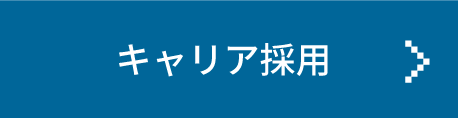 キャリア採用